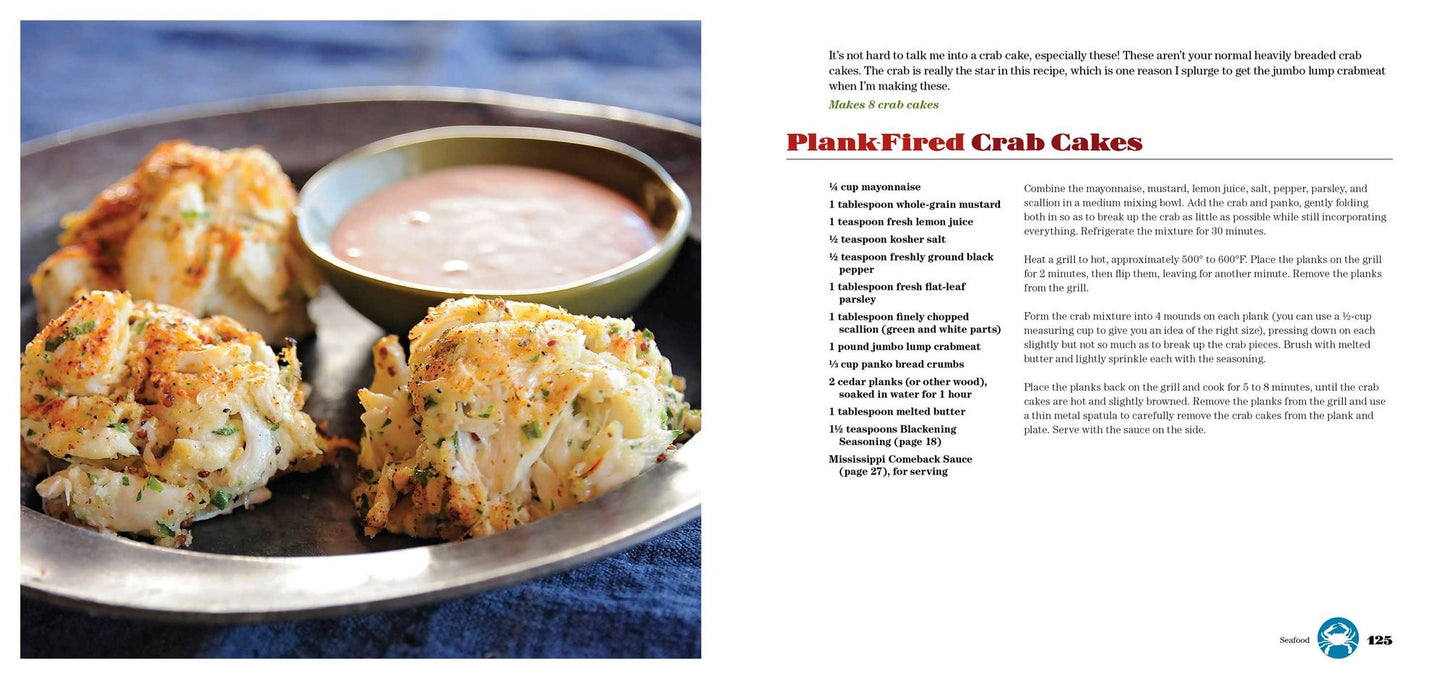 It's not hard to talk me into a crab cake, especially these! These aren't your normal heavily breaded crab cakes. The crab is really the star in this recipe, which is one reason I splurge to get the jumbo lump crabmeat when I'm making these.

Makes 8 crab cakes

Plank-Fired Crab Cakes

¼ cup mayonnaise
1 tablespoon whole-grain mustard
1 teaspoon fresh lemon juice
½ teaspoon kosher salt
½ teaspoon freshly ground black pepper
1 tablespoon fresh flat-leaf parsley
1 tablespoon finely chopped scallion (green and white parts)
1 pound jumbo lump crabmeat
⅓ cup panko bread crumbs
2 cedar planks (or other wood), soaked in water for 1 hour
1 tablespoon melted butter
1½ teaspoons Blackening Seasoning (page 18)
Mississippi Comeback Sauce (page 27), for serving

Combine the mayonnaise, mustard, lemon juice, salt, pepper, parsley, and scallion in a medium mixing bowl. Add the crab and panko, gently folding both in so as to break up the crab as little as possible while still incorporating everything. Refrigerate the mixture for 30 minutes.

Heat a grill to hot, approximately 500° to 600°F. Place the planks on the grill for 2 minutes, then flip them, leaving for another minute. Remove the planks from the grill.

Form the crab mixture into 4 mounds on each plank (you can use a ½-cup measuring cup to give you an idea of the right size), pressing down on each slightly but not so much as to break up the crab pieces. Brush with melted butter and lightly sprinkle each with the seasoning.

Place the planks back on the grill and cook for 5 to 8 minutes, until the crab cakes are hot and slightly browned. Remove the planks from the grill and use a thin metal spatula to carefully remove the crab cakes from the plank and plate. Serve with the sauce on the side.

Seafood 125